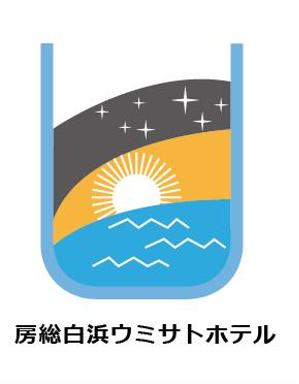 房総白浜ウミサトホテル